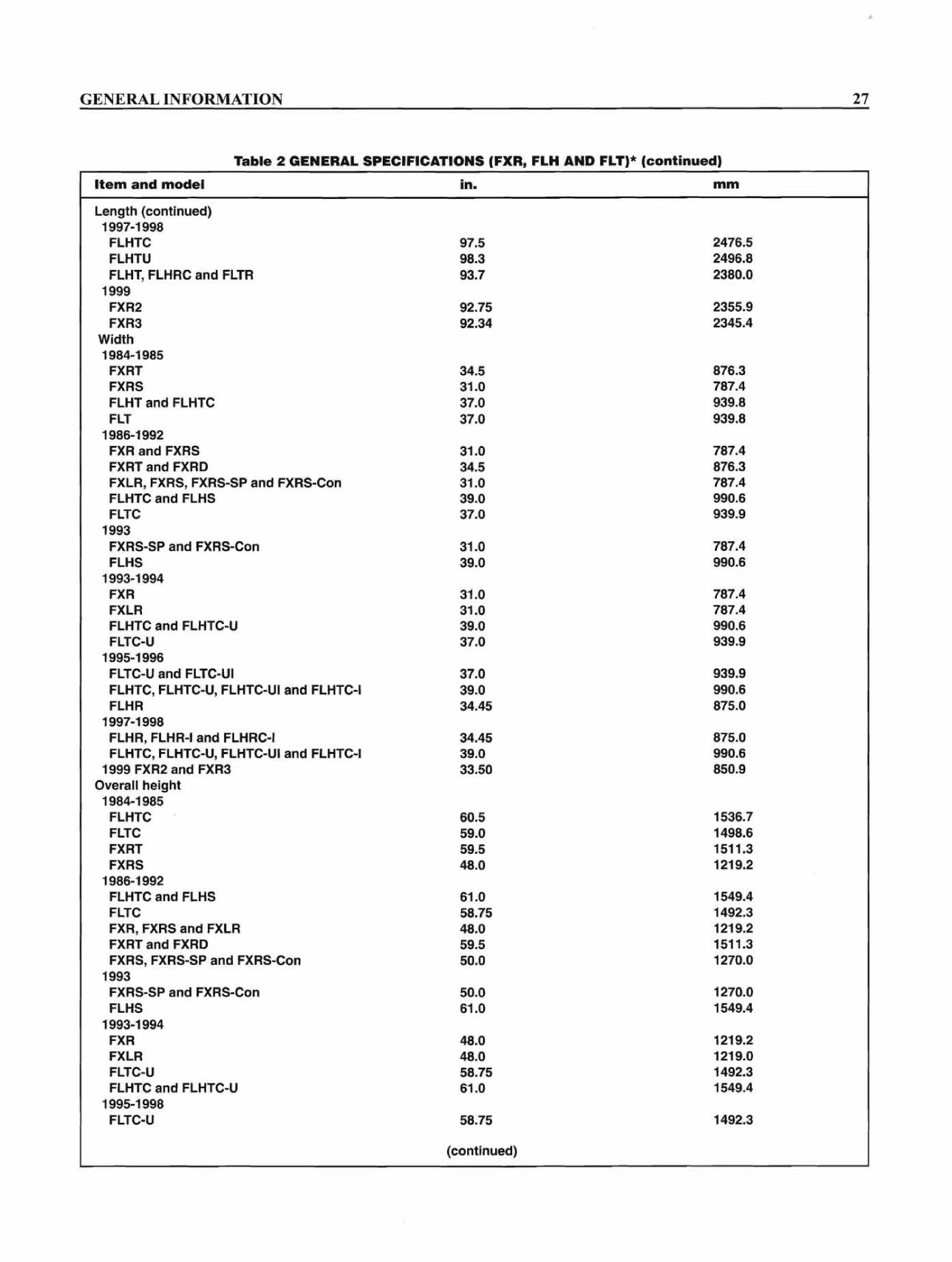 GENERAL INFORMATION 27

Table 2 GENERAL SPECIFICATIONS (FXR, FLH AND FLT)* (continued)

| Item and model | in. | mm |
|---|---|---|
| Length (continued) | | |
| 1997-1998 | | |
| FLHTC | 97.5 | 2476.5 |
| FLHTU | 98.3 | 2496.8 |
| FLHT, FLHRC and FLTR | 93.7 | 2380.0 |
| 1999 | | |
| FXR2 | 92.75 | 2355.9 |
| FXR3 | 92.34 | 2345.4 |
| Width | | |
| 1984-1985 | | |
| FXRT | 34.5 | 876.3 |
| FXRS | 31.0 | 787.4 |
| FLHT and FLHTC | 37.0 | 939.8 |
| FLT | 37.0 | 939.8 |
| 1986-1992 | | |
| FXR and FXRS | 31.0 | 787.4 |
| FXRT and FXRD | 34.5 | 876.3 |
| FXLR, FXRS, FXRS-SP and FXRS-Con | 31.0 | 787.4 |
| FLHTC and FLHS | 39.0 | 990.6 |
| FLTC | 37.0 | 939.9 |
| 1993 | | |
| FXRS-SP and FXRS-Con | 31.0 | 787.4 |
| FLHS | 39.0 | 990.6 |
| 1993-1994 | | |
| FXR | 31.0 | 787.4 |
| FXLR | 31.0 | 787.4 |
| FLHTC and FLHTC-U | 39.0 | 990.6 |
| FLTC-U | 37.0 | 939.9 |
| 1995-1996 | | |
| FLTC-U and FLTC-UI | 37.0 | 939.9 |
| FLHTC, FLHTC-U, FLHTC-UI and FLHTC-I | 39.0 | 990.6 |
| FLHR | 34.45 | 875.0 |
| 1997-1998 | | |
| FLHR, FLHR-I and FLHRC-I | 34.45 | 875.0 |
| FLHTC, FLHTC-U, FLHTC-UI and FLHTC-I | 39.0 | 990.6 |
| 1999 FXR2 and FXR3 | 33.50 | 850.9 |
| Overall height | | |
| 1984-1985 | | |
| FLHTC | 60.5 | 1536.7 |
| FLTC | 59.0 | 1498.6 |
| FXRT | 59.5 | 1511.3 |
| FXRS | 48.0 | 1219.2 |
| 1986-1992 | | |
| FLHTC and FLHS | 61.0 | 1549.4 |
| FLTC | 58.75 | 1492.3 |
| FXR, FXRS and FXLR | 48.0 | 1219.2 |
| FXRT and FXRD | 59.5 | 1511.3 |
| FXRS, FXRS-SP and FXRS-Con | 50.0 | 1270.0 |
| 1993 | | |
| FXRS-SP and FXRS-Con | 50.0 | 1270.0 |
| FLHS | 61.0 | 1549.4 |
| 1993-1994 | | |
| FXR | 48.0 | 1219.2 |
| FXLR | 48.0 | 1219.0 |
| FLTC-U | 58.75 | 1492.3 |
| FLHTC and FLHTC-U | 61.0 | 1549.4 |
| 1995-1998 | | |
| FLTC-U | 58.75 | 1492.3 |

(continued)